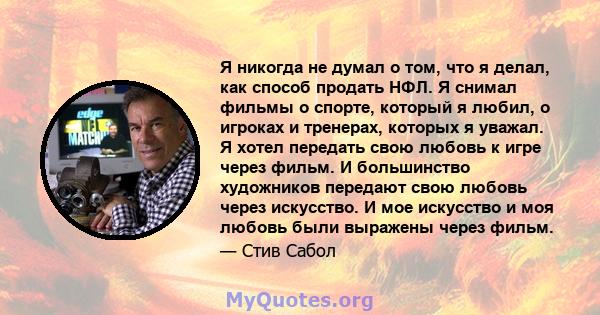 edge
NFL
MATCHUP

Я никогда не думал о том, что я делал, как способ продать НФЛ. Я снимал фильмы о спорте, который я любил, о игроках и тренерах, которых я уважал. Я хотел передать свою любовь к игре через фильм. И большинство художников передают свою любовь через искусство. И мое искусство и моя любовь были выражены через фильм.

— Стив Сабол

MyQuotes.org